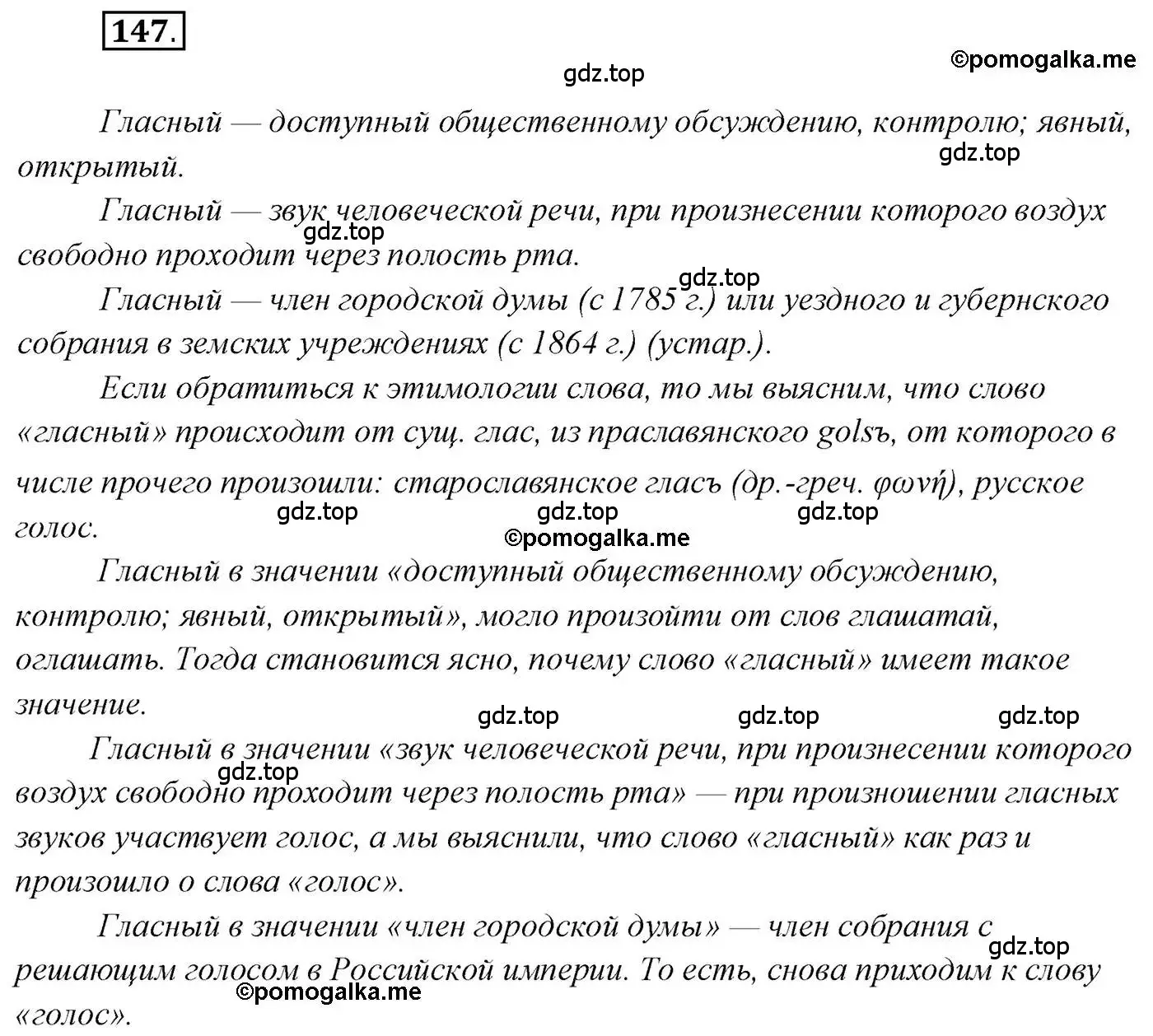 147.

gdz.top ©pomogalka.me

Гласный — доступный общественному обсуждению, контролю; явный, открытый.

gdz.top

Гласный — звук человеческой речи, при произнесении которого воздух свободно проходит через полость рта.

gdz.top

gdz.top

Гласный — член городской думы (с 1785 г.) или уездного и губернского собрания в земских учреждениях (с 1864 г.) (устар.).

Если обратиться к этимологии слова, то мы выясним, что слово «гласный» происходит от сущ. глас, из праславянского golsъ, от которого в числе прочего произошли: старославянское гласъ (др.-греч. φωνή), русское голос.

gdz.top gdz.top gdz.top ©pomogalka.me

Гласный в значении «доступный общественному обсуждению, контролю; явный, открытый», могло произойти от слов глашатай, оглашать. Тогда становится ясно, почему слово «гласный» имеет такое значение.

gdz.top gdz.top gdz.top

Гласный в значении «звук человеческой речи, при произнесении которого воздух свободно проходит через полость рта» — при произношении гласных звуков участвует голос, а мы выяснили, что слово «гласный» как раз и произошло о слова «голос».

gdz.top

Гласный в значении «член городской думы» — член собрания с решающим голосом в Российской империи. То есть, снова приходим к слову «голос».

gdz.top ©pomogalka.me